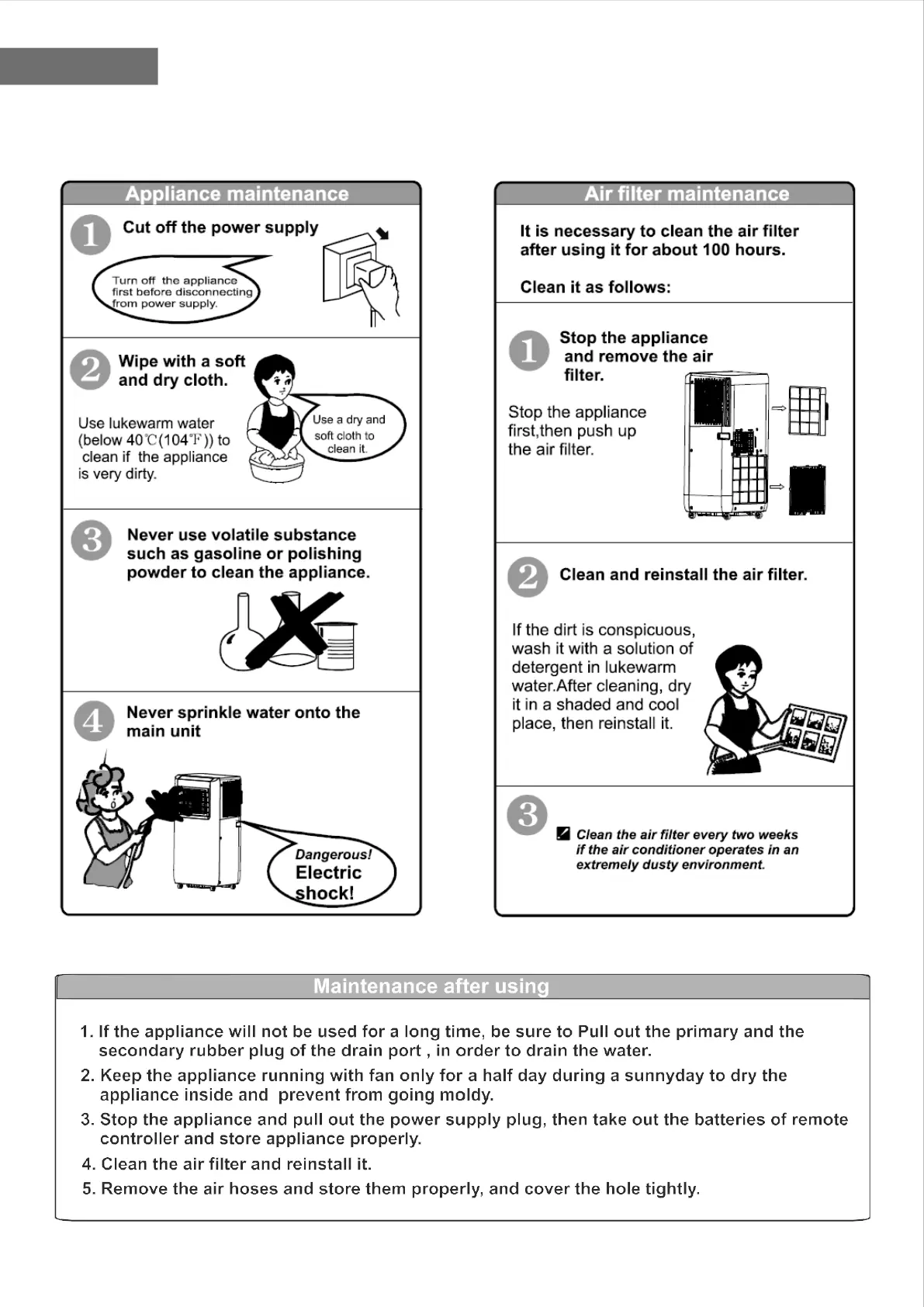 Appliance maintenance

1 Cut off the power supply

Turn off the appliance first before disconnecting from power supply.

2 Wipe with a soft and dry cloth.

Use lukewarm water (below 40℃(104℉)) to clean if the appliance is very dirty.

Use a dry and soft cloth to clean it.

3 Never use volatile substance such as gasoline or polishing powder to clean the appliance.

4 Never sprinkle water onto the main unit

Dangerous! Electric shock!

Air filter maintenance

It is necessary to clean the air filter after using it for about 100 hours.

Clean it as follows:

1 Stop the appliance and remove the air filter.

Stop the appliance first,then push up the air filter.

2 Clean and reinstall the air filter.

If the dirt is conspicuous, wash it with a solution of detergent in lukewarm water.After cleaning, dry it in a shaded and cool place, then reinstall it.

3 Clean the air filter every two weeks if the air conditioner operates in an extremely dusty environment.

Maintenance after using

1. If the appliance will not be used for a long time, be sure to Pull out the primary and the secondary rubber plug of the drain port , in order to drain the water.
2. Keep the appliance running with fan only for a half day during a sunnyday to dry the appliance inside and prevent from going moldy.
3. Stop the appliance and pull out the power supply plug, then take out the batteries of remote controller and store appliance properly.
4. Clean the air filter and reinstall it.
5. Remove the air hoses and store them properly, and cover the hole tightly.